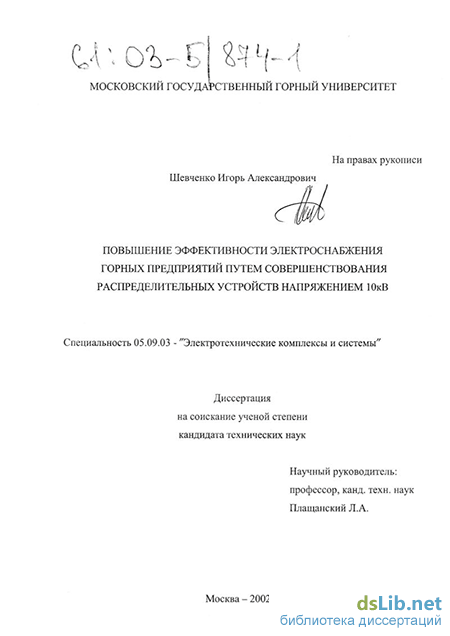 61:03-5/874-1

МОСКОВСКИЙ ГОСУДАРСТВЕННЫЙ ГОРНЫЙ УНИВЕРСИТЕТ

На правах рукописи

Шевченко Игорь Александрович

ПОВЫШЕНИЕ ЭФФЕКТИВНОСТИ ЭЛЕКТРОСНАБЖЕНИЯ ГОРНЫХ ПРЕДПРИЯТИЙ ПУТЕМ СОВЕРШЕНСТВОВАНИЯ РАСПРЕДЕЛИТЕЛЬНЫХ УСТРОЙСТВ НАПРЯЖЕНИЕМ 10кВ

Специальность 05.09.03 - "Электротехнические комплексы и системы"

Диссертация
на соискание ученой степени
кандидата технических наук

Научный руководитель:
профессор, канд. техн. наук
Плащанский Л.А.

Москва – 2002

dsLib.net
библиотека диссертаций